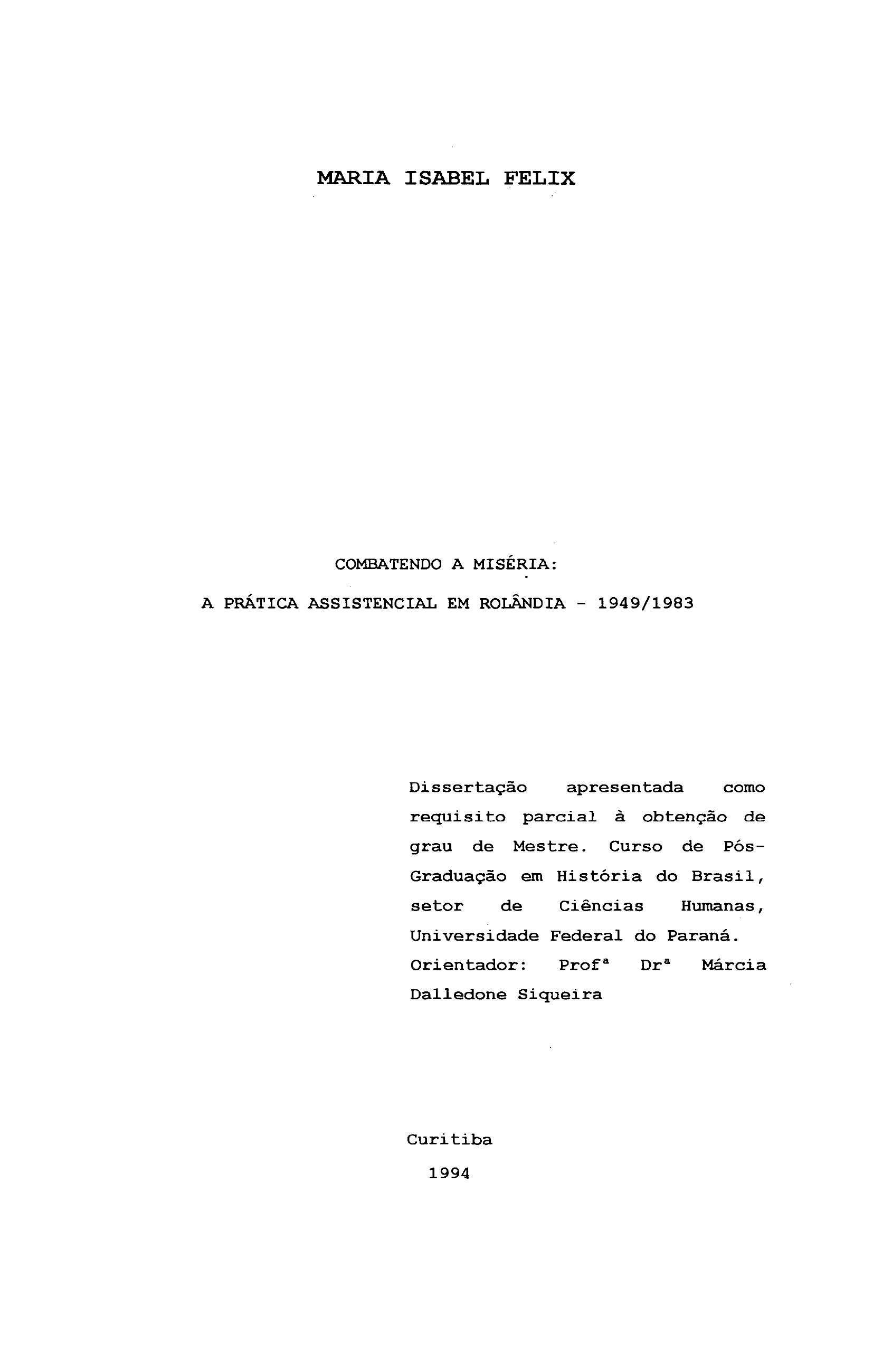 MARIA ISABEL FELIX

COMBATENDO A MISÉRIA:

A PRÁTICA ASSISTENCIAL EM ROLÂNDIA - 1949/1983

Dissertação apresentada como requisito parcial à obtenção de grau de Mestre. Curso de Pós-Graduação em História do Brasil, setor de Ciências Humanas, Universidade Federal do Paraná.
Orientador: Profª Drª Márcia Dalledone Siqueira

Curitiba
1994